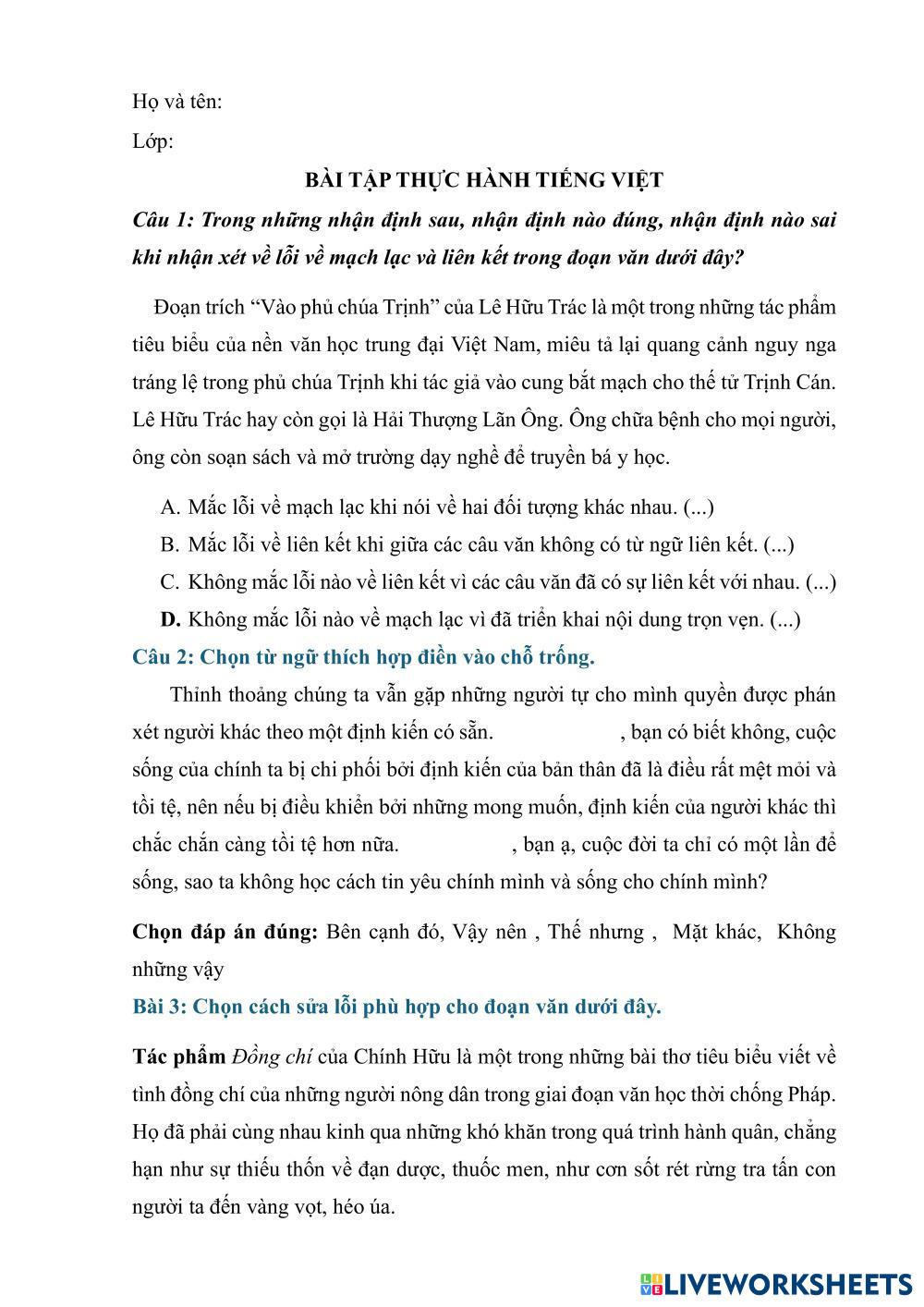 Họ và tên:

Lớp:

BÀI TẬP THỰC HÀNH TIẾNG VIỆT

Câu 1: Trong những nhận định sau, nhận định nào đúng, nhận định nào sai khi nhận xét về lỗi về mạch lạc và liên kết trong đoạn văn dưới đây?

Đoạn trích “Vào phủ chúa Trịnh” của Lê Hữu Trác là một trong những tác phẩm tiêu biểu của nền văn học trung đại Việt Nam, miêu tả lại quang cảnh nguy nga tráng lệ trong phủ chúa Trịnh khi tác giả vào cung bắt mạch cho thế tử Trịnh Cán. Lê Hữu Trác hay còn gọi là Hải Thượng Lãn Ông. Ông chữa bệnh cho mọi người, ông còn soạn sách và mở trường dạy nghề để truyền bá y học.

A. Mắc lỗi về mạch lạc khi nói về hai đối tượng khác nhau. (...)

B. Mắc lỗi về liên kết khi giữa các câu văn không có từ ngữ liên kết. (...)

C. Không mắc lỗi nào về liên kết vì các câu văn đã có sự liên kết với nhau. (...)

D. Không mắc lỗi nào về mạch lạc vì đã triển khai nội dung trọn vẹn. (...)

Câu 2: Chọn từ ngữ thích hợp điền vào chỗ trống.

Thỉnh thoảng chúng ta vẫn gặp những người tự cho mình quyền được phán xét người khác theo một định kiến có sẵn. , bạn có biết không, cuộc sống của chính ta bị chi phối bởi định kiến của bản thân đã là điều rất mệt mỏi và tồi tệ, nên nếu bị điều khiển bởi những mong muốn, định kiến của người khác thì chắc chắn càng tồi tệ hơn nữa. , bạn ạ, cuộc đời ta chỉ có một lần để sống, sao ta không học cách tin yêu chính mình và sống cho chính mình?

Chọn đáp án đúng: Bên cạnh đó, Vậy nên , Thế nhưng , Mặt khác, Không những vậy

Bài 3: Chọn cách sửa lỗi phù hợp cho đoạn văn dưới đây.

Tác phẩm Đồng chí của Chính Hữu là một trong những bài thơ tiêu biểu viết về tình đồng chí của những người nông dân trong giai đoạn văn học thời chống Pháp. Họ đã phải cùng nhau kinh qua những khó khăn trong quá trình hành quân, chẳng hạn như sự thiếu thốn về đạn dược, thuốc men, như cơn sốt rét rừng tra tấn con người ta đến vàng vọt, héo úa.

LIVEWORKSHEETS